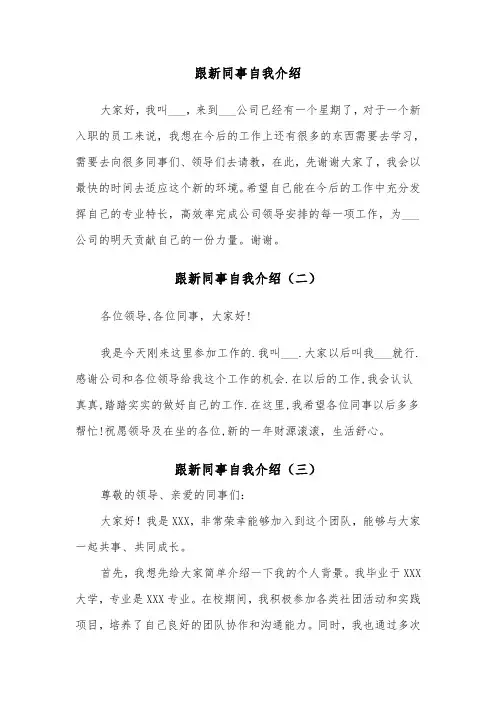 跟新同事自我介绍

大家好，我叫___，来到___公司已经有一个星期了，对于一个新入职的员工来说，我想在今后的工作上还有很多的东西需要去学习，需要去向很多同事们、领导们去请教，在此，先谢谢大家了，我会以最快的时间去适应这个新的环境。希望自己能在今后的工作中充分发挥自己的专业特长，高效率完成公司领导安排的每一项工作，为___公司的明天贡献自己的一份力量。谢谢。

跟新同事自我介绍（二）

各位领导,各位同事，大家好!

我是今天刚来这里参加工作的.我叫___.大家以后叫我___就行.感谢公司和各位领导给我这个工作的机会.在以后的工作,我会认认真真,踏踏实实的做好自己的工作.在这里,我希望各位同事以后多多帮忙!祝愿领导及在坐的各位,新的一年财源滚滚，生活舒心。

跟新同事自我介绍（三）

尊敬的领导、亲爱的同事们:

大家好！我是XXX，非常荣幸能够加入到这个团队，能够与大家一起共事、共同成长。

首先，我想先给大家简单介绍一下我的个人背景。我毕业于XXX大学，专业是XXX专业。在校期间，我积极参加各类社团活动和实践项目，培养了自己良好的团队协作和沟通能力。同时，我也通过多次